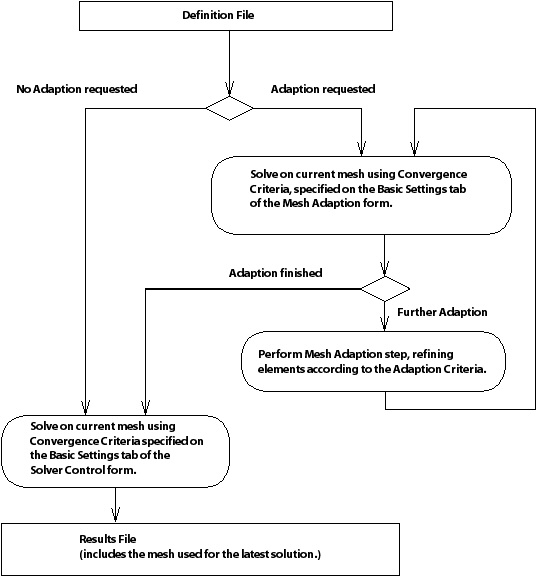 Definition File

No Adaption requested

Adaption requested

Solve on current mesh using Convergence Criteria, specified on the Basic Settings tab of the Mesh Adaption form.

Adaption finished

Further Adaption

Perform Mesh Adaption step, refining elements according to the Adaption Criteria.

Solve on current mesh using Convergence Criteria specified on the Basic Settings tab of the Solver Control form.

Results File
(includes the mesh used for the latest solution.)